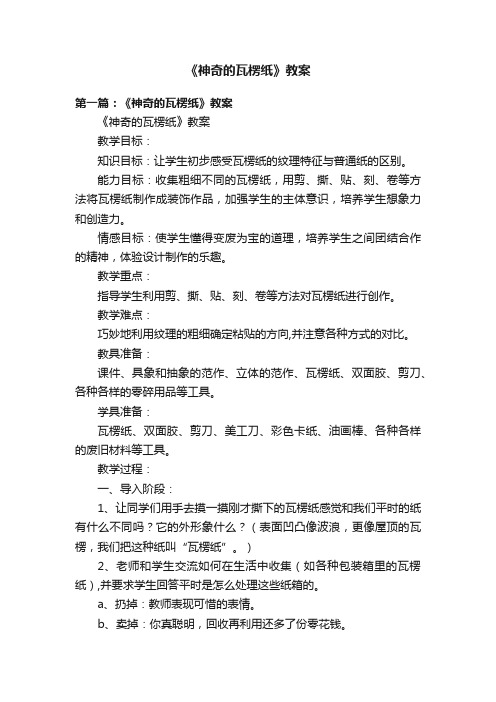 《神奇的瓦楞纸》教案

第一篇：《神奇的瓦楞纸》教案

《神奇的瓦楞纸》教案

教学目标：

知识目标：让学生初步感受瓦楞纸的纹理特征与普通纸的区别。

能力目标：收集粗细不同的瓦楞纸，用剪、撕、贴、刻、卷等方法将瓦楞纸制作成装饰作品，加强学生的主体意识，培养学生想象力和创造力。

情感目标：使学生懂得变废为宝的道理，培养学生之间团结合作的精神，体验设计制作的乐趣。

教学重点：

指导学生利用剪、撕、贴、刻、卷等方法对瓦楞纸进行创作。

教学难点：

巧妙地利用纹理的粗细确定粘贴的方向,并注意各种方式的对比。

教具准备：

课件、具象和抽象的范作、立体的范作、瓦楞纸、双面胶、剪刀、各种各样的零碎用品等工具。

学具准备：

瓦楞纸、双面胶、剪刀、美工刀、彩色卡纸、油画棒、各种各样的废旧材料等工具。

教学过程：

一、导入阶段：

1、让同学们用手去摸一摸刚才撕下的瓦楞纸感觉和我们平时的纸有什么不同吗？它的外形象什么？（表面凹凸像波浪，更像屋顶的瓦楞，我们把这种纸叫“瓦楞纸”。）

2、老师和学生交流如何在生活中收集（如各种包装箱里的瓦楞纸）,并要求学生回答平时是怎么处理这些纸箱的。

a、扔掉：教师表现可惜的表情。

b、卖掉：你真聪明，回收再利用还多了份零花钱。